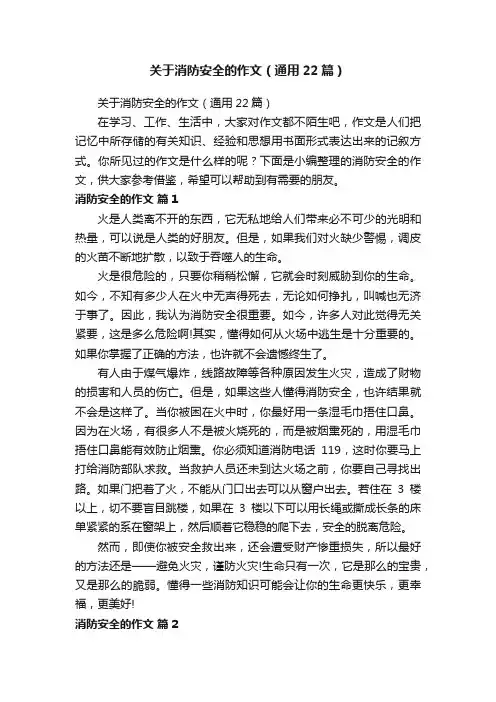 关于消防安全的作文（通用22篇）

关于消防安全的作文（通用22篇）

在学习、工作、生活中，大家对作文都不陌生吧，作文是人们把记忆中所存储的有关知识、经验和思想用书面形式表达出来的记叙方式。你所见过的作文是什么样的呢？下面是小编整理的消防安全的作文，供大家参考借鉴，希望可以帮助到有需要的朋友。

消防安全的作文 篇1

火是人类离不开的东西，它无私地给人们带来必不可少的光明和热量，可以说是人类的好朋友。但是，如果我们对火缺少警惕，调皮的火苗不断地扩散，以致于吞噬人的生命。

火是很危险的，只要你稍稍松懈，它就会时刻威胁到你的生命。如今，不知有多少人在火中无声得死去，无论如何挣扎，叫喊也无济于事了。因此，我认为消防安全很重要。如今，许多人对此觉得无关紧要，这是多么危险啊!其实，懂得如何从火场中逃生是十分重要的。如果你掌握了正确的方法，也许就不会遗憾终生了。

有人由于煤气爆炸，线路故障等各种原因发生火灾，造成了财物的损害和人员的伤亡。但是，如果这些人懂得消防安全，也许结果就不会是这样了。当你被困在火中时，你最好用一条湿毛巾捂住口鼻。因为在火场，有很多人不是被火烧死的，而是被烟熏死的，用湿毛巾捂住口鼻能有效防止烟熏。你必须知道消防电话 119，这时你要马上打给消防部队求救。当救护人员还未到达火场之前，你要自己寻找出路。如果门把着了火，不能从门口出去可以从窗户出去。若住在 3 楼以上，切不要盲目跳楼，如果在 3 楼以下可以用长绳或撕成长条的床单紧紧的系在窗架上，然后顺着它稳稳的爬下去，安全的脱离危险。

然而，即使你被安全救出来，还会遭受财产惨重损失，所以最好的方法还是——避免火灾，谨防火灾!生命只有一次，它是那么的宝贵，又是那么的脆弱。懂得一些消防知识可能会让你的生命更快乐，更幸福，更美好!

消防安全的作文 篇2